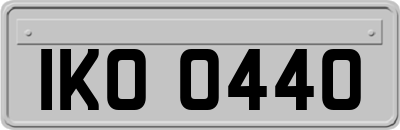 IKO 0440